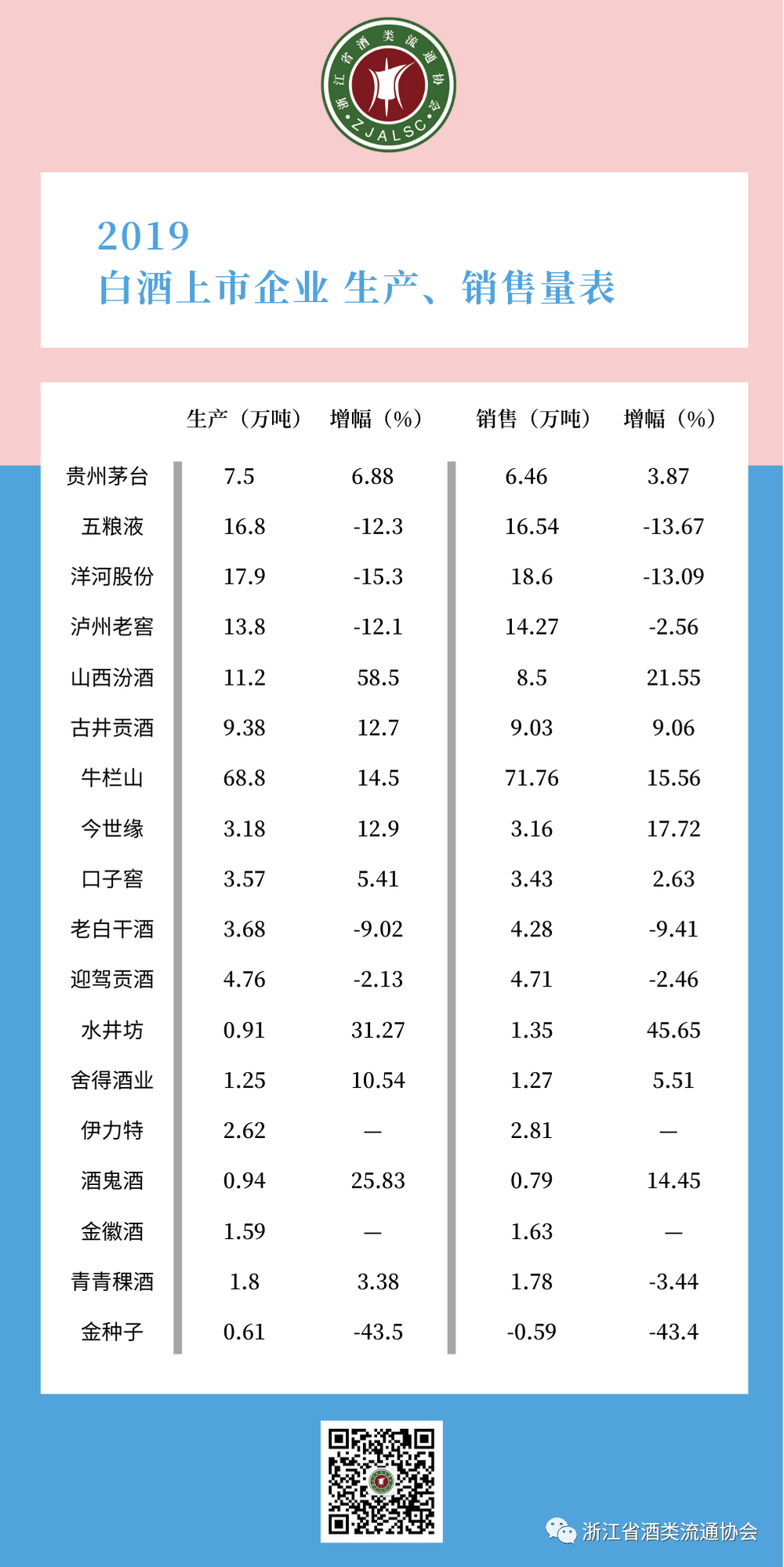 浙江省酒类流通协会 ZJALSC

2019
白酒上市企业 生产、销售量表

| | 生产（万吨） | 增幅（%） | 销售（万吨） | 增幅（%） |
|---|---|---|---|---|
| 贵州茅台 | 7.5 | 6.88 | 6.46 | 3.87 |
| 五粮液 | 16.8 | -12.3 | 16.54 | -13.67 |
| 洋河股份 | 17.9 | -15.3 | 18.6 | -13.09 |
| 泸州老窖 | 13.8 | -12.1 | 14.27 | -2.56 |
| 山西汾酒 | 11.2 | 58.5 | 8.5 | 21.55 |
| 古井贡酒 | 9.38 | 12.7 | 9.03 | 9.06 |
| 牛栏山 | 68.8 | 14.5 | 71.76 | 15.56 |
| 今世缘 | 3.18 | 12.9 | 3.16 | 17.72 |
| 口子窖 | 3.57 | 5.41 | 3.43 | 2.63 |
| 老白干酒 | 3.68 | -9.02 | 4.28 | -9.41 |
| 迎驾贡酒 | 4.76 | -2.13 | 4.71 | -2.46 |
| 水井坊 | 0.91 | 31.27 | 1.35 | 45.65 |
| 舍得酒业 | 1.25 | 10.54 | 1.27 | 5.51 |
| 伊力特 | 2.62 | — | 2.81 | — |
| 酒鬼酒 | 0.94 | 25.83 | 0.79 | 14.45 |
| 金徽酒 | 1.59 | — | 1.63 | — |
| 青青稞酒 | 1.8 | 3.38 | 1.78 | -3.44 |
| 金种子 | 0.61 | -43.5 | -0.59 | -43.4 |

浙江省酒类流通协会